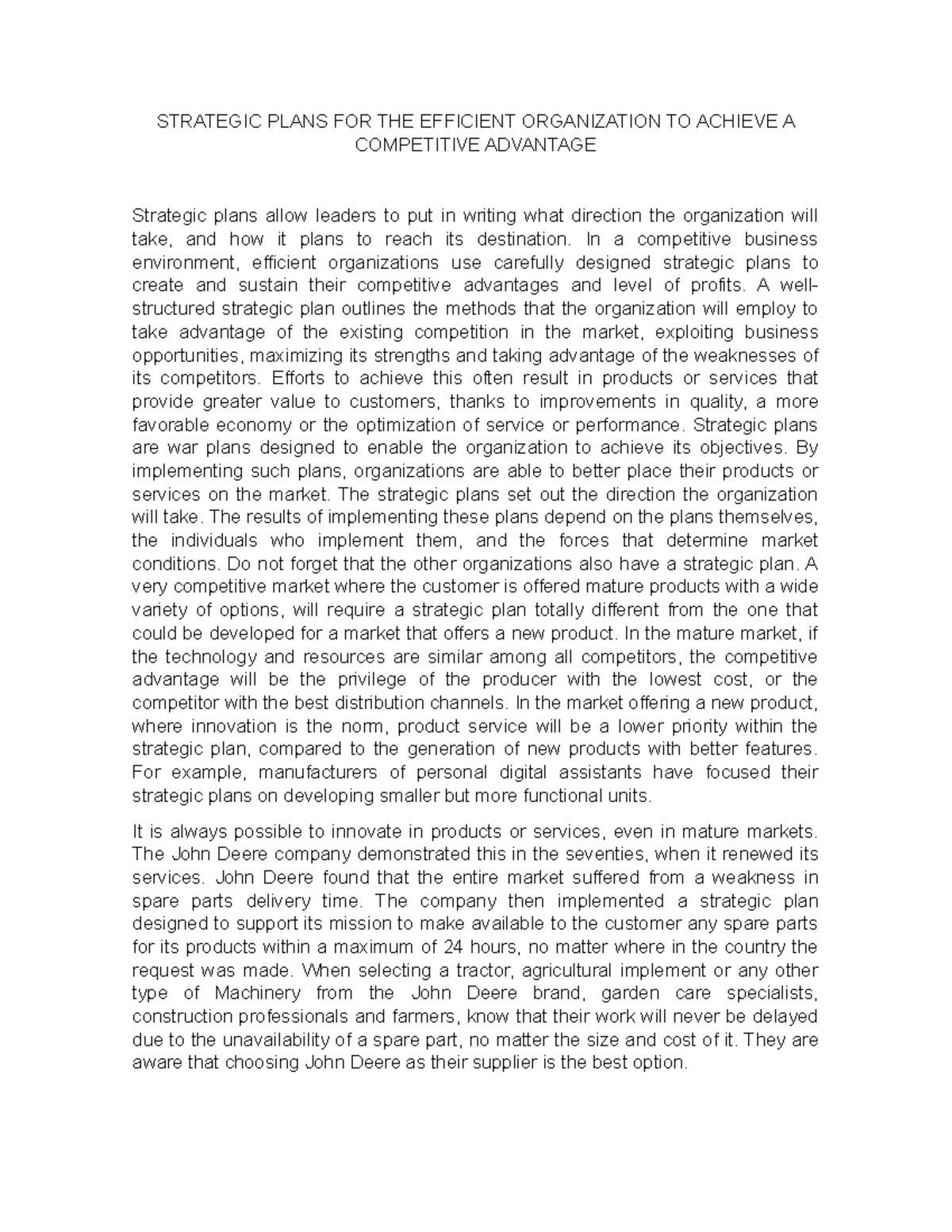 STRATEGIC PLANS FOR THE EFFICIENT ORGANIZATION TO ACHIEVE A COMPETITIVE ADVANTAGE

Strategic plans allow leaders to put in writing what direction the organization will take, and how it plans to reach its destination. In a competitive business environment, efficient organizations use carefully designed strategic plans to create and sustain their competitive advantages and level of profits. A well-structured strategic plan outlines the methods that the organization will employ to take advantage of the existing competition in the market, exploiting business opportunities, maximizing its strengths and taking advantage of the weaknesses of its competitors. Efforts to achieve this often result in products or services that provide greater value to customers, thanks to improvements in quality, a more favorable economy or the optimization of service or performance. Strategic plans are war plans designed to enable the organization to achieve its objectives. By implementing such plans, organizations are able to better place their products or services on the market. The strategic plans set out the direction the organization will take. The results of implementing these plans depend on the plans themselves, the individuals who implement them, and the forces that determine market conditions. Do not forget that the other organizations also have a strategic plan. A very competitive market where the customer is offered mature products with a wide variety of options, will require a strategic plan totally different from the one that could be developed for a market that offers a new product. In the mature market, if the technology and resources are similar among all competitors, the competitive advantage will be the privilege of the producer with the lowest cost, or the competitor with the best distribution channels. In the market offering a new product, where innovation is the norm, product service will be a lower priority within the strategic plan, compared to the generation of new products with better features. For example, manufacturers of personal digital assistants have focused their strategic plans on developing smaller but more functional units.

It is always possible to innovate in products or services, even in mature markets. The John Deere company demonstrated this in the seventies, when it renewed its services. John Deere found that the entire market suffered from a weakness in spare parts delivery time. The company then implemented a strategic plan designed to support its mission to make available to the customer any spare parts for its products within a maximum of 24 hours, no matter where in the country the request was made. When selecting a tractor, agricultural implement or any other type of Machinery from the John Deere brand, garden care specialists, construction professionals and farmers, know that their work will never be delayed due to the unavailability of a spare part, no matter the size and cost of it. They are aware that choosing John Deere as their supplier is the best option.